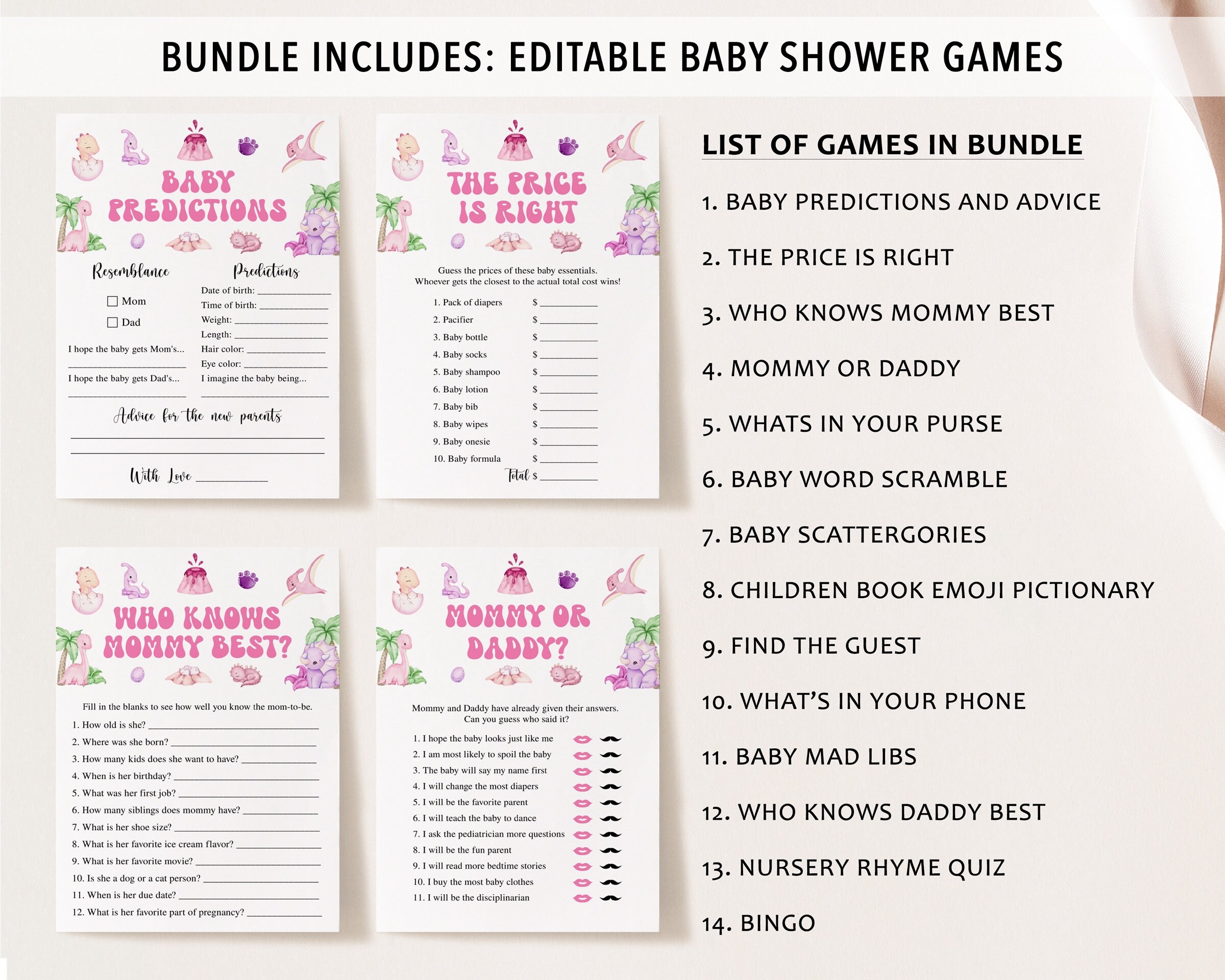 BUNDLE INCLUDES: EDITABLE BABY SHOWER GAMES

BABY PREDICTIONS

Resemblance

☐ Mom

☐ Dad

I hope the baby gets Mom's...
____

I hope the baby gets Dad's...
____

Predictions

Date of birth: ____
Time of birth: ____
Weight: ____
Length: ____
Hair color: ____
Eye color: ____
I imagine the baby being...
____

Advice for the new parents

____
____

With Love ____

THE PRICE IS RIGHT

Guess the prices of these baby essentials. Whoever gets the closest to the actual total cost wins!

1. Pack of diapers $ ____
2. Pacifier $ ____
3. Baby bottle $ ____
4. Baby socks $ ____
5. Baby shampoo $ ____
6. Baby lotion $ ____
7. Baby bib $ ____
8. Baby wipes $ ____
9. Baby onesie $ ____
10. Baby formula $ ____
Total $ ____

WHO KNOWS MOMMY BEST?

Fill in the blanks to see how well you know the mom-to-be.

1. How old is she? ____
2. Where was she born? ____
3. How many kids does she want to have? ____
4. When is her birthday? ____
5. What was her first job? ____
6. How many siblings does mommy have? ____
7. What is her shoe size? ____
8. What is her favorite ice cream flavor? ____
9. What is her favorite movie? ____
10. Is she a dog or a cat person? ____
11. When is her due date? ____
12. What is her favorite part of pregnancy? ____

MOMMY OR DADDY?

Mommy and Daddy have already given their answers. Can you guess who said it?

1. I hope the baby looks just like me
2. I am most likely to spoil the baby
3. The baby will say my name first
4. I will change the most diapers
5. I will be the favorite parent
6. I will teach the baby to dance
7. I ask the pediatrician more questions
8. I will be the fun parent
9. I will read more bedtime stories
10. I buy the most baby clothes
11. I will be the disciplinarian

LIST OF GAMES IN BUNDLE

1. BABY PREDICTIONS AND ADVICE
2. THE PRICE IS RIGHT
3. WHO KNOWS MOMMY BEST
4. MOMMY OR DADDY
5. WHATS IN YOUR PURSE
6. BABY WORD SCRAMBLE
7. BABY SCATTERGORIES
8. CHILDREN BOOK EMOJI PICTIONARY
9. FIND THE GUEST
10. WHAT'S IN YOUR PHONE
11. BABY MAD LIBS
12. WHO KNOWS DADDY BEST
13. NURSERY RHYME QUIZ
14. BINGO